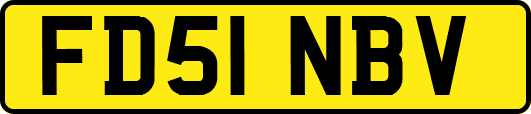 FD51 NBV